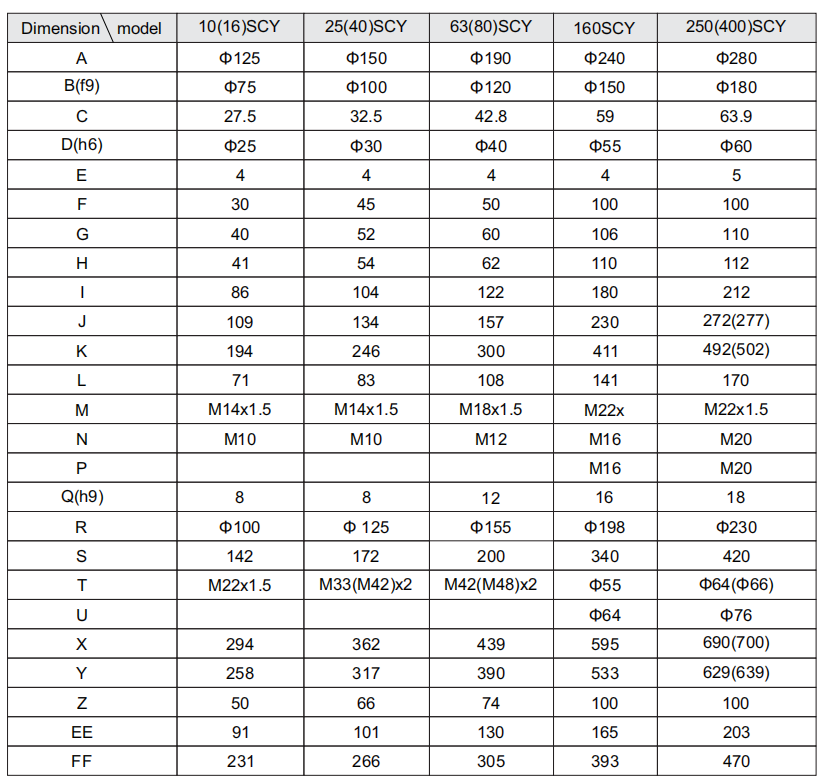 | Dimension \ model | 10(16)SCY | 25(40)SCY | 63(80)SCY | 160SCY | 250(400)SCY |
|---|---|---|---|---|---|
| A | Φ125 | Φ150 | Φ190 | Φ240 | Φ280 |
| B(f9) | Φ75 | Φ100 | Φ120 | Φ150 | Φ180 |
| C | 27.5 | 32.5 | 42.8 | 59 | 63.9 |
| D(h6) | Φ25 | Φ30 | Φ40 | Φ55 | Φ60 |
| E | 4 | 4 | 4 | 4 | 5 |
| F | 30 | 45 | 50 | 100 | 100 |
| G | 40 | 52 | 60 | 106 | 110 |
| H | 41 | 54 | 62 | 110 | 112 |
| I | 86 | 104 | 122 | 180 | 212 |
| J | 109 | 134 | 157 | 230 | 272(277) |
| K | 194 | 246 | 300 | 411 | 492(502) |
| L | 71 | 83 | 108 | 141 | 170 |
| M | M14x1.5 | M14x1.5 | M18x1.5 | M22x | M22x1.5 |
| N | M10 | M10 | M12 | M16 | M20 |
| P | | | | M16 | M20 |
| Q(h9) | 8 | 8 | 12 | 16 | 18 |
| R | Φ100 | Φ 125 | Φ155 | Φ198 | Φ230 |
| S | 142 | 172 | 200 | 340 | 420 |
| T | M22x1.5 | M33(M42)x2 | M42(M48)x2 | Φ55 | Φ64(Φ66) |
| U | | | | Φ64 | Φ76 |
| X | 294 | 362 | 439 | 595 | 690(700) |
| Y | 258 | 317 | 390 | 533 | 629(639) |
| Z | 50 | 66 | 74 | 100 | 100 |
| EE | 91 | 101 | 130 | 165 | 203 |
| FF | 231 | 266 | 305 | 393 | 470 |